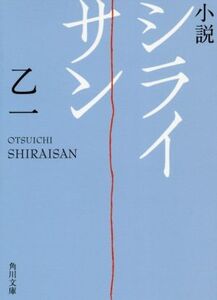 小説

シライサン

乙一

OTSUICHI
SHIRAISAN

角川文庫